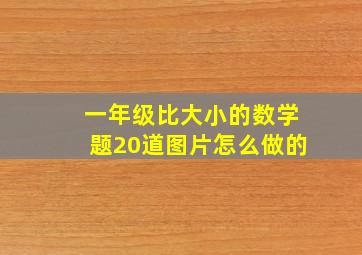 一年级比大小的数学题20道图片怎么做的